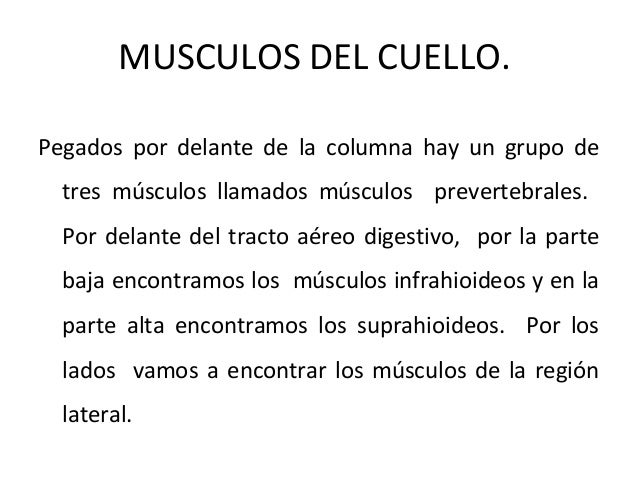 MUSCULOS DEL CUELLO.

Pegados por delante de la columna hay un grupo de tres músculos llamados músculos prevertebrales. Por delante del tracto aéreo digestivo, por la parte baja encontramos los músculos infrahioideos y en la parte alta encontramos los suprahioideos. Por los lados vamos a encontrar los músculos de la región lateral.